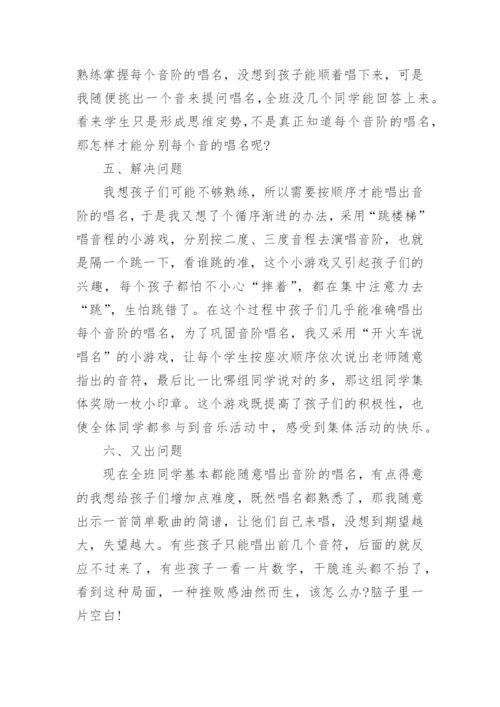 熟练掌握每个音阶的唱名，没想到孩子能顺着唱下来，可是我随便挑出一个音来提问唱名，全班没几个同学能回答上来。看来学生只是形成思维定势，不是真正知道每个音阶的唱名，那怎样才能分别每个音的唱名呢?

五、解决问题

我想孩子们可能不够熟练，所以需要按顺序才能唱出音阶的唱名，于是我又想了个循序渐进的办法，采用“跳楼梯”唱音程的小游戏，分别按二度、三度音程去演唱音阶，也就是隔一个跳一下，看谁跳的准，这个小游戏又引起孩子们的兴趣，每个孩子都怕不小心“摔着”，都在集中注意力去“跳”，生怕跳错了。在这个过程中孩子们几乎能准确唱出每个音阶的唱名，为了巩固音阶唱名，我又采用“开火车说唱名”的小游戏，让每个学生按座次顺序依次说出老师随意指出的音符，最后比一比哪组同学说对的多，那这组同学集体奖励一枚小印章。这个游戏既提高了孩子们的积极性，也使全体同学都参与到音乐活动中，感受到集体活动的快乐。

六、又出问题

现在全班同学基本都能随意唱出音阶的唱名，有点得意的我想给孩子们增加点难度，既然唱名都熟悉了，那我随意出示一首简单歌曲的简谱，让他们自己来唱，没想到期望越大，失望越大。有些孩子只能唱出前几个音符，后面的就反应不过来了，有些孩子一看一片数字，干脆连头都不抬了，看到这种局面，一种挫败感油然而生，该怎么办?脑子里一片空白!